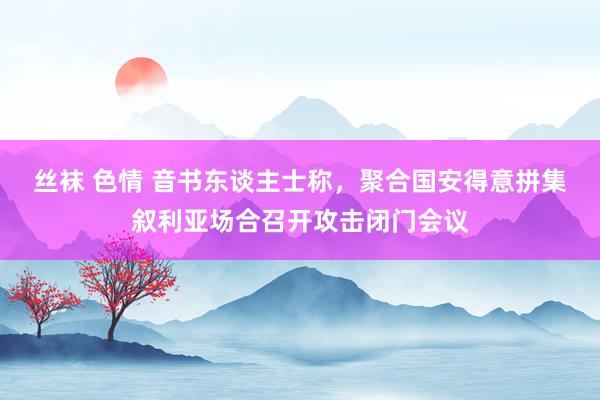 丝袜 色情 音书东谈主士称，聚合国安得意拼集叙利亚场合召开攻击闭门会议